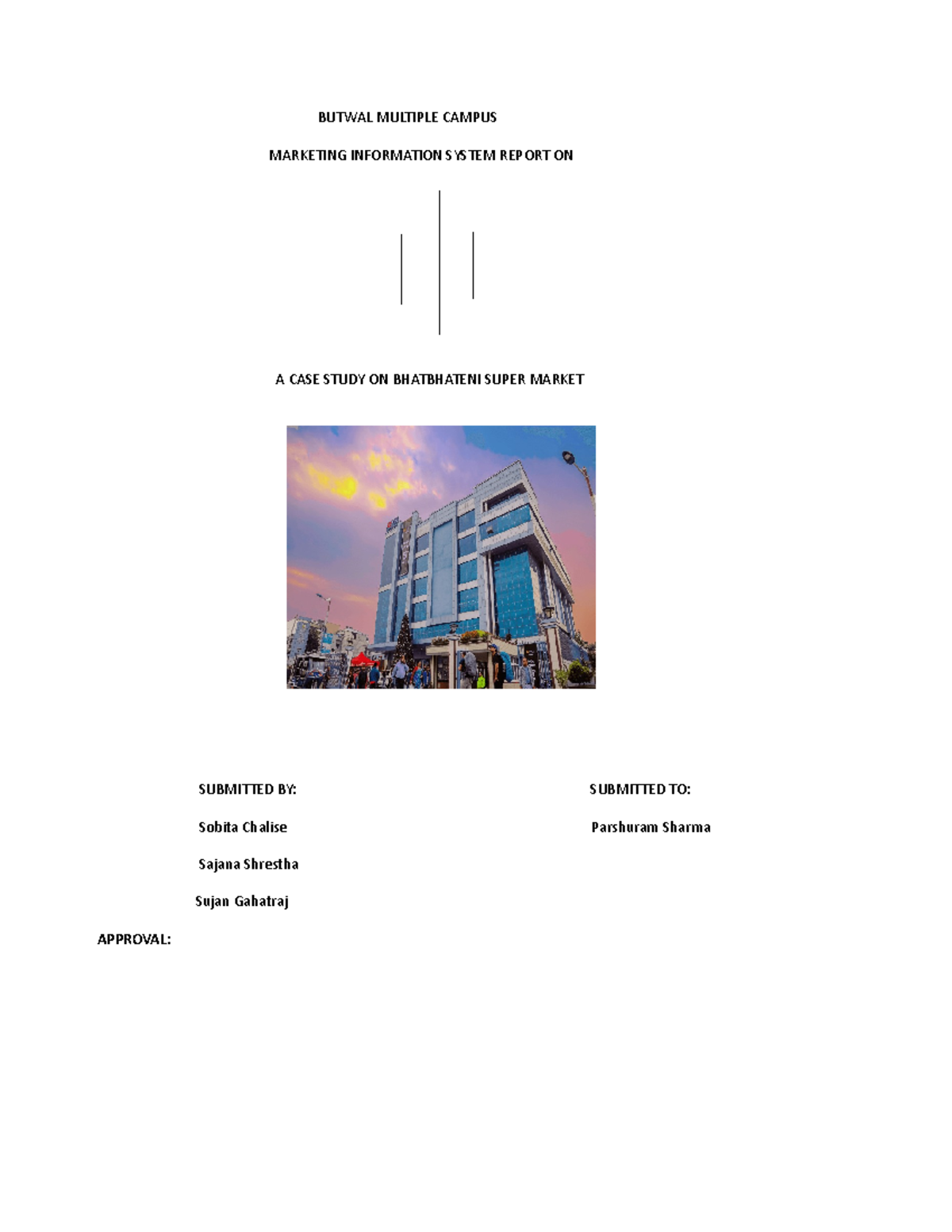 BUTWAL MULTIPLE CAMPUS

MARKETING INFORMATION SYSTEM REPORT ON

A CASE STUDY ON BHATBHATENI SUPER MARKET

SUBMITTED BY:

Sobita Chalise

Sajana Shrestha

Sujan Gahatraj

SUBMITTED TO:

Parshuram Sharma

APPROVAL: